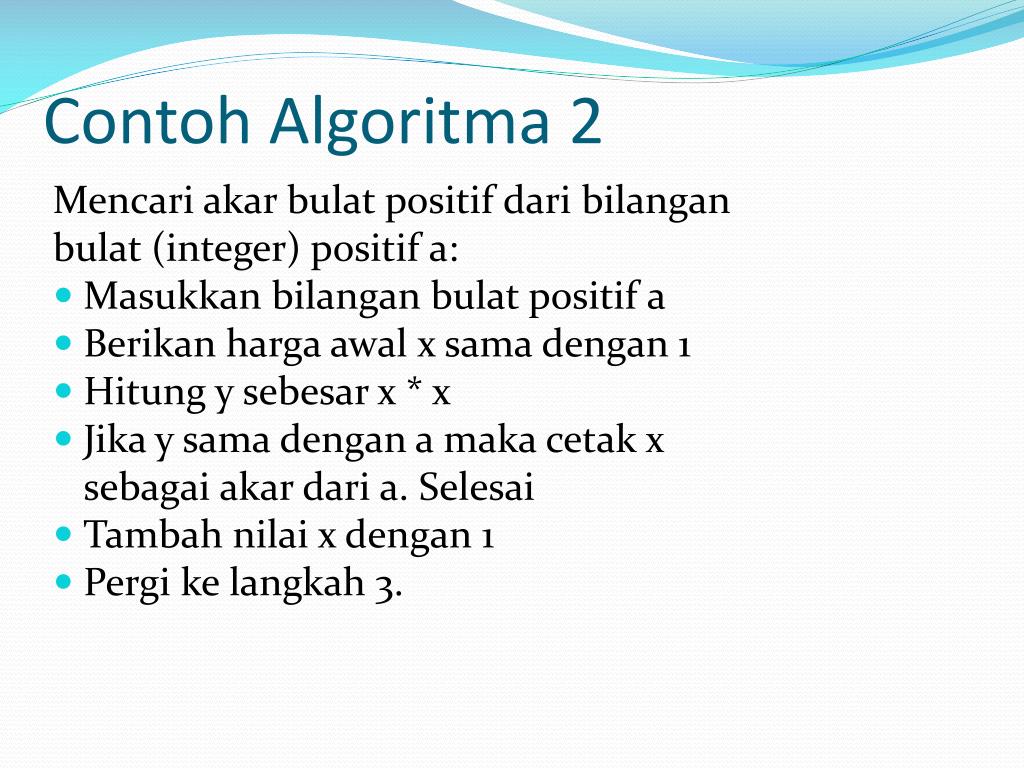 Contoh Algoritma 2

Mencari akar bulat positif dari bilangan bulat (integer) positif a:

- Masukkan bilangan bulat positif a
- Berikan harga awal x sama dengan 1
- Hitung y sebesar x * x
- Jika y sama dengan a maka cetak x sebagai akar dari a. Selesai
- Tambah nilai x dengan 1
- Pergi ke langkah 3.